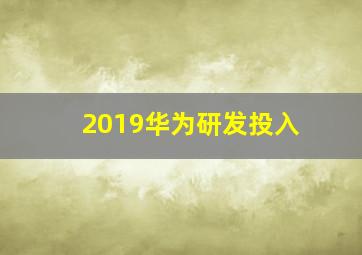 2019华为研发投入